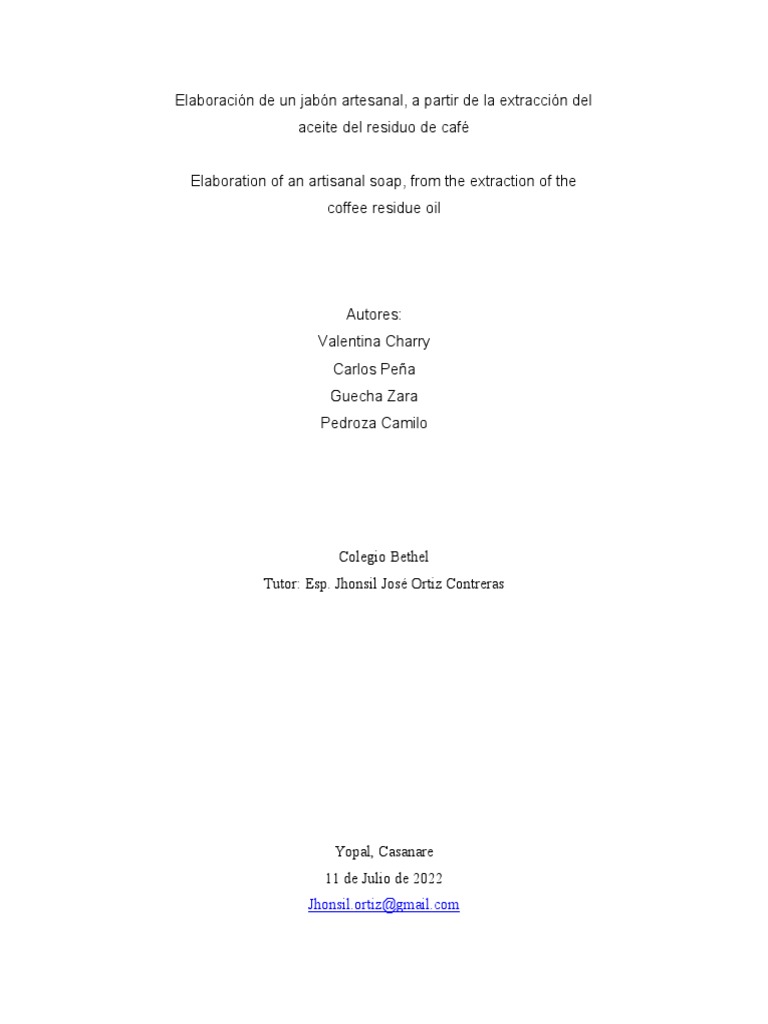 Elaboración de un jabón artesanal, a partir de la extracción del aceite del residuo de café

Elaboration of an artisanal soap, from the extraction of the coffee residue oil

Autores:
Valentina Charry
Carlos Peña
Guecha Zara
Pedroza Camilo

Colegio Bethel
Tutor: Esp. Jhonsil José Ortiz Contreras

Yopal, Casanare
11 de Julio de 2022
Jhonsil.ortiz@gmail.com